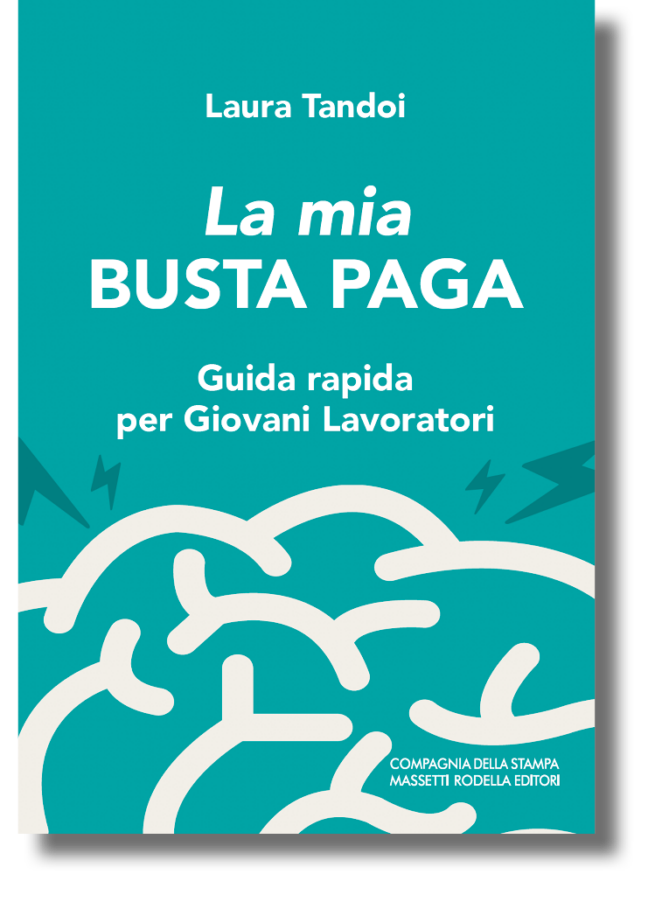 Laura Tandoi

La mia
BUSTA PAGA

Guida rapida
per Giovani Lavoratori

COMPAGNIA DELLA STAMPA
MASSETTI RODELLA EDITORI